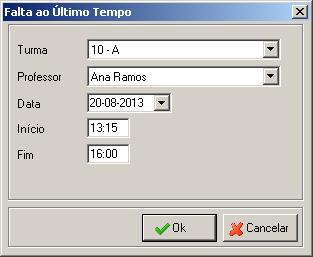 Falta ao Último Tempo

Turma 10 - A

Professor Ana Ramos

Data 20-08-2013

Início 13:15

Fim 16:00

Ok

Cancelar